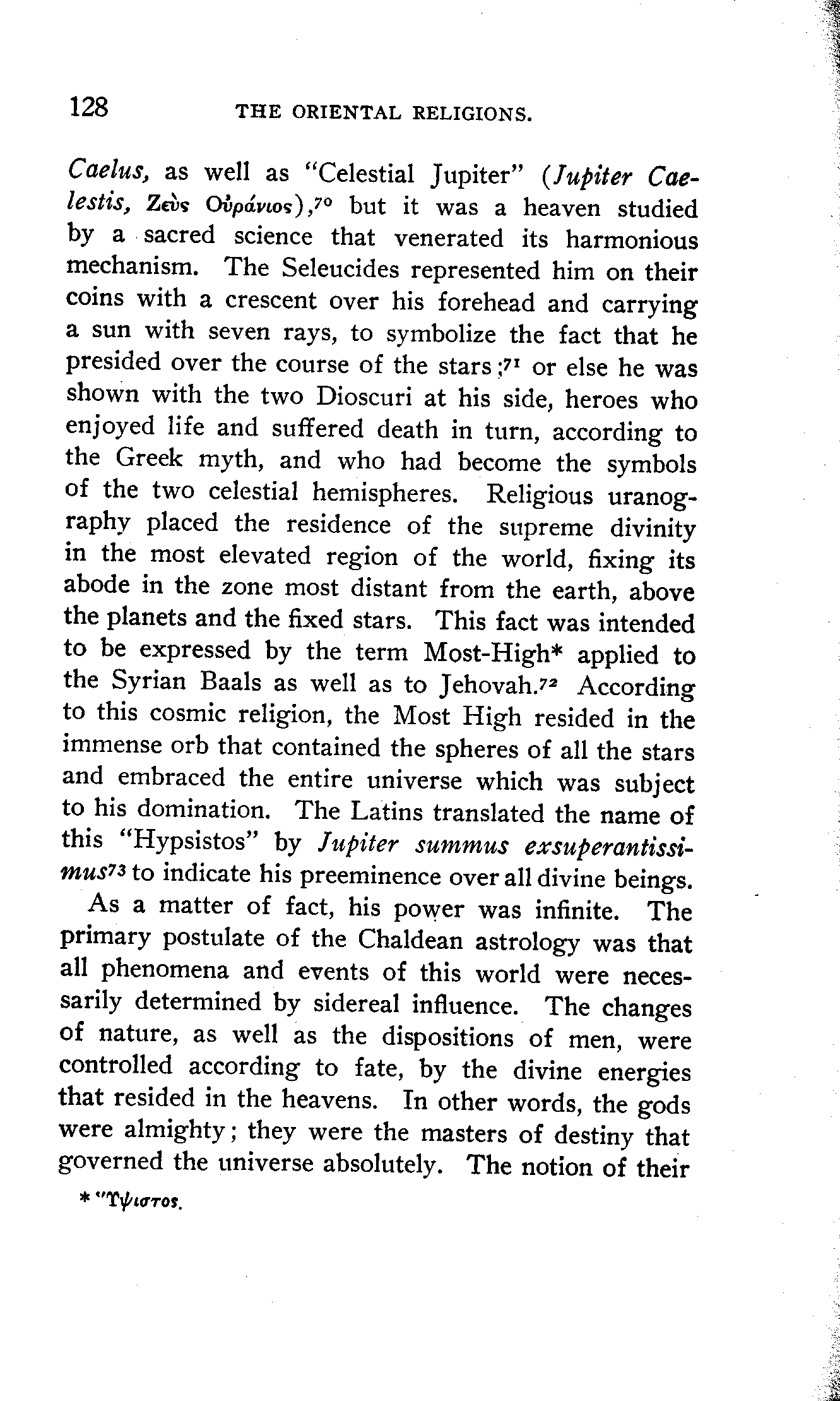 128 THE ORIENTAL RELIGIONS.

Caelus, as well as "Celestial Jupiter" (Jupiter Caelestis, Ζεὺς Οὐράνιος),$^{70}$ but it was a heaven studied by a sacred science that venerated its harmonious mechanism. The Seleucides represented him on their coins with a crescent over his forehead and carrying a sun with seven rays, to symbolize the fact that he presided over the course of the stars;$^{71}$ or else he was shown with the two Dioscuri at his side, heroes who enjoyed life and suffered death in turn, according to the Greek myth, and who had become the symbols of the two celestial hemispheres. Religious uranography placed the residence of the supreme divinity in the most elevated region of the world, fixing its abode in the zone most distant from the earth, above the planets and the fixed stars. This fact was intended to be expressed by the term Most-High* applied to the Syrian Baals as well as to Jehovah.$^{72}$ According to this cosmic religion, the Most High resided in the immense orb that contained the spheres of all the stars and embraced the entire universe which was subject to his domination. The Latins translated the name of this "Hypsistos" by Jupiter summus exsuperantissimus$^{73}$ to indicate his preeminence over all divine beings.

As a matter of fact, his power was infinite. The primary postulate of the Chaldean astrology was that all phenomena and events of this world were necessarily determined by sidereal influence. The changes of nature, as well as the dispositions of men, were controlled according to fate, by the divine energies that resided in the heavens. In other words, the gods were almighty; they were the masters of destiny that governed the universe absolutely. The notion of their

* Ὕψιστος.